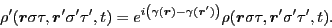 $\rho'(\boldsymbol{r}\sigma\tau, \boldsymbol{r}'\sigma'\tau', t) = e^{i\left(\gamma(\boldsymbol{r})-\gamma(\boldsymbol{r}')\right)}\rho(\boldsymbol{r}\sigma\tau, \boldsymbol{r}'\sigma'\tau', t).$